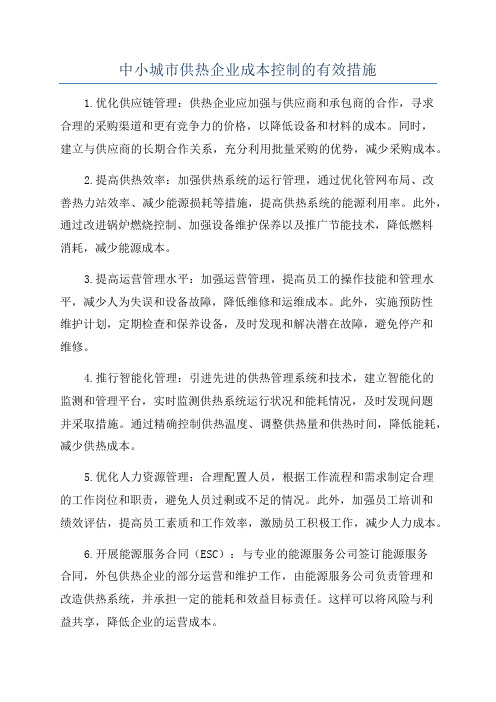 中小城市供热企业成本控制的有效措施

1.优化供应链管理：供热企业应加强与供应商和承包商的合作，寻求合理的采购渠道和更有竞争力的价格，以降低设备和材料的成本。同时，建立与供应商的长期合作关系，充分利用批量采购的优势，减少采购成本。

2.提高供热效率：加强供热系统的运行管理，通过优化管网布局、改善热力站效率、减少能源损耗等措施，提高供热系统的能源利用率。此外，通过改进锅炉燃烧控制、加强设备维护保养以及推广节能技术，降低燃料消耗，减少能源成本。

3.提高运营管理水平：加强运营管理，提高员工的操作技能和管理水平，减少人为失误和设备故障，降低维修和运维成本。此外，实施预防性维护计划，定期检查和保养设备，及时发现和解决潜在故障，避免停产和维修。

4.推行智能化管理：引进先进的供热管理系统和技术，建立智能化的监测和管理平台，实时监测供热系统运行状况和能耗情况，及时发现问题并采取措施。通过精确控制供热温度、调整供热量和供热时间，降低能耗，减少供热成本。

5.优化人力资源管理：合理配置人员，根据工作流程和需求制定合理的工作岗位和职责，避免人员过剩或不足的情况。此外，加强员工培训和绩效评估，提高员工素质和工作效率，激励员工积极工作，减少人力成本。

6.开展能源服务合同（ESC）：与专业的能源服务公司签订能源服务合同，外包供热企业的部分运营和维护工作，由能源服务公司负责管理和改造供热系统，并承担一定的能耗和效益目标责任。这样可以将风险与利益共享，降低企业的运营成本。